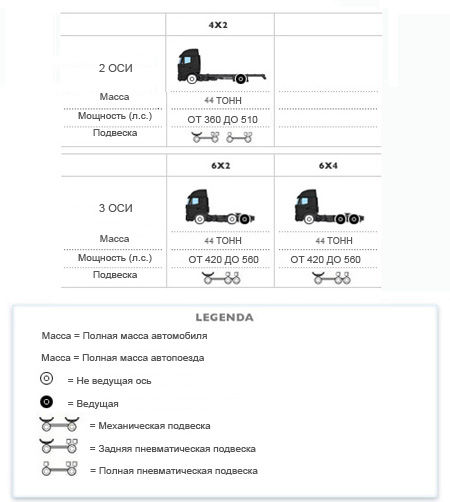 |  | 4X2 |  |
|---|---|---|
| 2 ОСИ |  |  |
| Масса | 44 ТОНН |  |
| Мощность (л.с.) | ОТ 360 ДО 510 |  |
| Подвеска |  |  |

|  | 6X2 | 6X4 |
|---|---|---|
| 3 ОСИ |  |  |
| Масса | 44 ТОНН | 44 ТОНН |
| Мощность (л.с.) | ОТ 420 ДО 560 | ОТ 420 ДО 560 |
| Подвеска |  |  |

LEGENDA

Масса = Полная масса автомобиля

Масса = Полная масса автопоезда

= Не ведущая ось

= Ведущая

= Механическая подвеска

= Задняя пневматическая подвеска

= Полная пневматическая подвеска